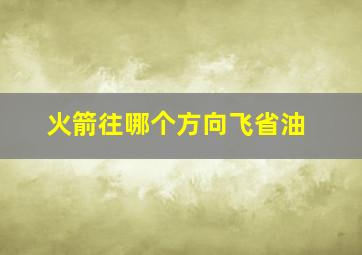 火箭往哪个方向飞省油